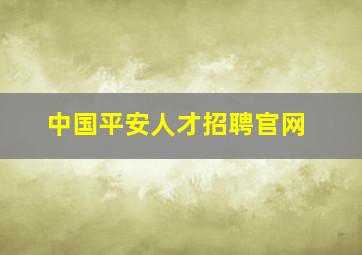 中国平安人才招聘官网